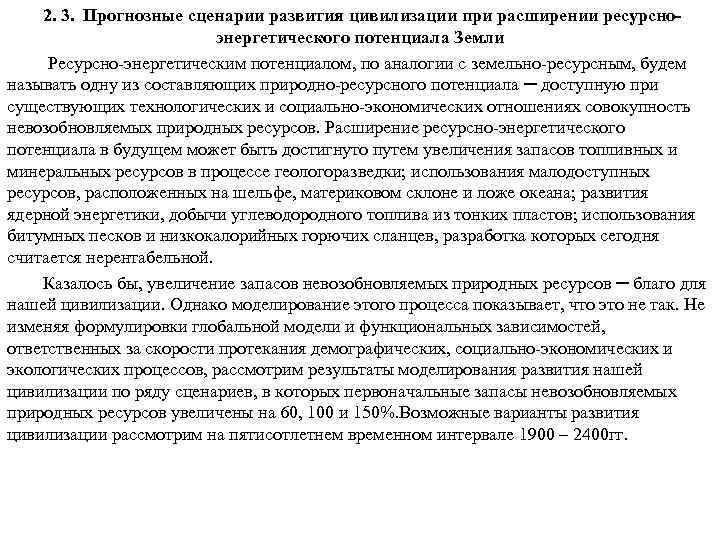 2. 3. Прогнозные сценарии развития цивилизации при расширении ресурсно-энергетического потенциала Земли

Ресурсно-энергетическим потенциалом, по аналогии с земельно-ресурсным, будем называть одну из составляющих природно-ресурсного потенциала ─ доступную при существующих технологических и социально-экономических отношениях совокупность невозобновляемых природных ресурсов. Расширение ресурсно-энергетического потенциала в будущем может быть достигнуто путем увеличения запасов топливных и минеральных ресурсов в процессе геологоразведки; использования малодоступных ресурсов, расположенных на шельфе, материковом склоне и ложе океана; развития ядерной энергетики, добычи углеводородного топлива из тонких пластов; использования битумных песков и низкокалорийных горючих сланцев, разработка которых сегодня считается нерентабельной.

Казалось бы, увеличение запасов невозобновляемых природных ресурсов ─ благо для нашей цивилизации. Однако моделирование этого процесса показывает, что это не так. Не изменяя формулировки глобальной модели и функциональных зависимостей, ответственных за скорости протекания демографических, социально-экономических и экологических процессов, рассмотрим результаты моделирования развития нашей цивилизации по ряду сценариев, в которых первоначальные запасы невозобновляемых природных ресурсов увеличены на 60, 100 и 150%.Возможные варианты развития цивилизации рассмотрим на пятисотлетнем временном интервале 1900 – 2400гг.